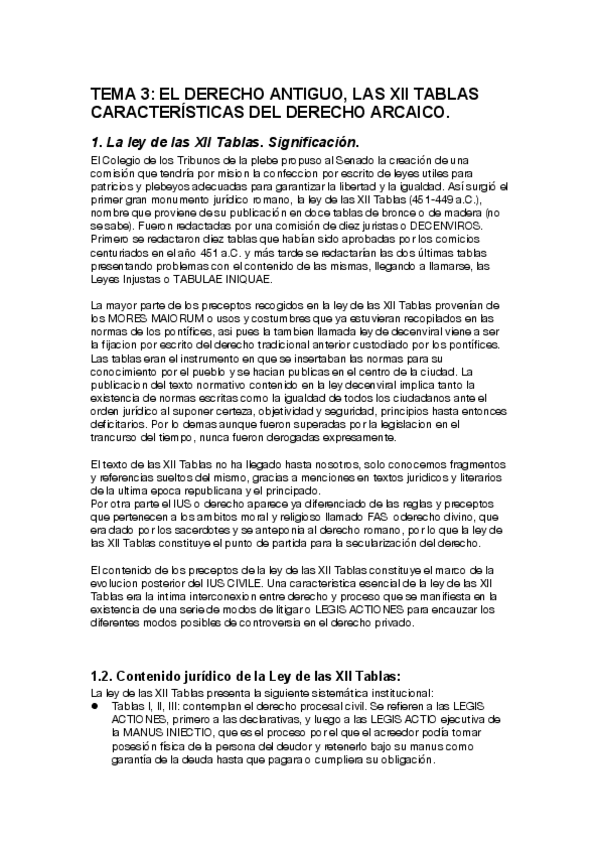 TEMA 3: EL DERECHO ANTIGUO, LAS XII TABLAS CARACTERÍSTICAS DEL DERECHO ARCAICO.

1. La ley de las XII Tablas. Significación.

El Colegio de los Tribunos de la plebe propuso al Senado la creación de una comisión que tendría por mision la confeccion por escrito de leyes utiles para patricios y plebeyos adecuadas para garantizar la libertad y la igualdad. Así surgió el primer gran monumento jurídico romano, la ley de las XII Tablas (451-449 a.C.), nombre que proviene de su publicación en doce tablas de bronce o de madera (no se sabe). Fueron redactadas por una comisión de diez juristas o DECENVIROS. Primero se redactaron diez tablas que habían sido aprobadas por los comicios centuriados en el año 451 a.C. y más tarde se redactarían las dos últimas tablas presentando problemas con el contenido de las mismas, llegando a llamarse, las Leyes Injustas o TABULAE INIQUAE.

La mayor parte de los preceptos recogidos en la ley de las XII Tablas provenían de los MORES MAIORUM o usos y costumbres que ya estuvieran recopilados en las normas de los pontífices, asi pues la tambien llamada ley de decenviral viene a ser la fijacion por escrito del derecho tradicional anterior custodiado por los pontífices. Las tablas eran el instrumento en que se insertaban las normas para su conocimiento por el pueblo y se hacian publicas en el centro de la ciudad. La publicacion del texto normativo contenido en la ley decenviral implica tanto la existencia de normas escritas como la igualdad de todos los ciudadanos ante el orden jurídico al suponer certeza, objetividad y seguridad, principios hasta entonces deficitarios. Por lo demas aunque fueron superadas por la legislacion en el trancurso del tiempo, nunca fueron derogadas expresamente.

El texto de las XII Tablas no ha llegado hasta nosotros, solo conocemos fragmentos y referencias sueltos del mismo, gracias a menciones en textos juridicos y literarios de la ultima epoca republicana y el principado.
Por otra parte el IUS o derecho aparece ya diferenciado de las reglas y preceptos que pertenecen a los ambitos moral y religioso llamado FAS o derecho divino, que era dado por los sacerdotes y se anteponia al derecho romano, por lo que la ley de las XII Tablas constituye el punto de partida para la secularización del derecho.

El contenido de los preceptos de la ley de las XII Tablas constituye el marco de la evolucion posterior del IUS CIVILE. Una caracteristica esencial de la ley de las XII Tablas era la intima interconexion entre derecho y proceso que se manifiesta en la existencia de una serie de modos de litigar o LEGIS ACTIONES para encauzar los diferentes modos posibles de controversia en el derecho privado.

1.2. Contenido jurídico de la Ley de las XII Tablas:

La ley de las XII Tablas presenta la siguiente sistemática institucional:
● Tablas I, II, III: contemplan el derecho procesal civil. Se refieren a las LEGIS ACTIONES, primero a las declarativas, y luego a las LEGIS ACTIO ejecutiva de la MANUS INIECTIO, que es el proceso por el que el acreedor podía tomar posesión física de la persona del deudor y retenerlo bajo su manus como garantía de la deuda hasta que pagara o cumpliera su obligación.